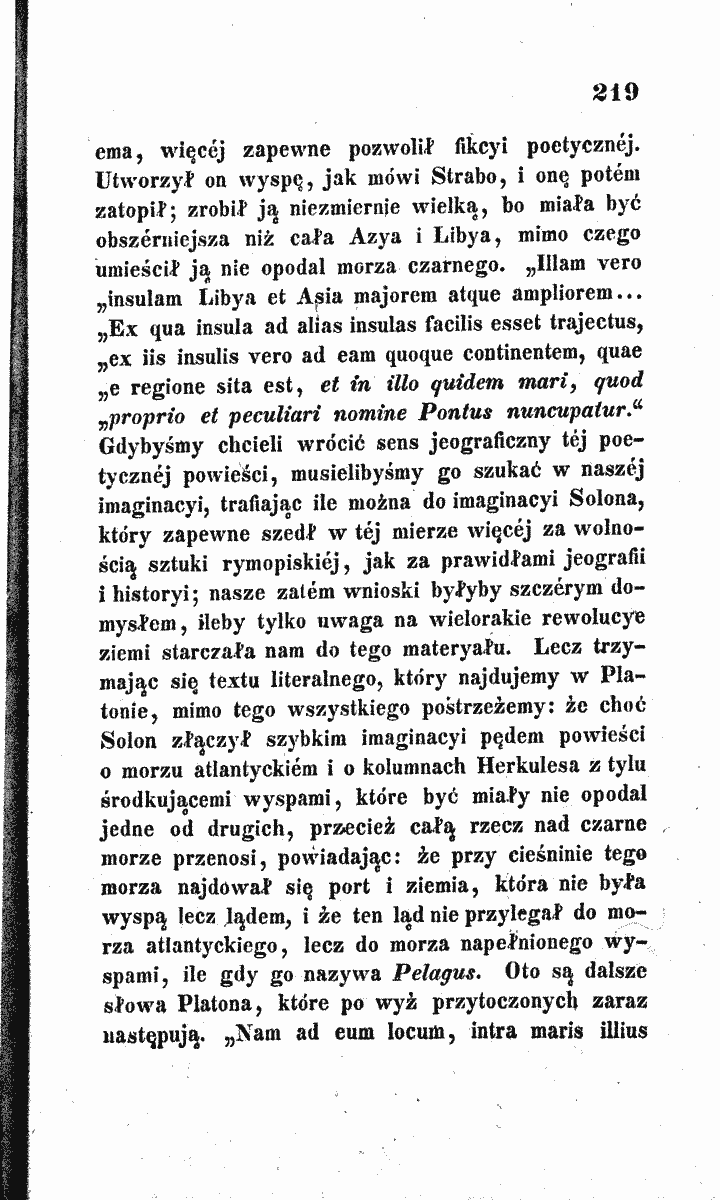 219

ema, więcéj zapewne pozwolił fikcyi poetycznéj. Utworzył on wyspę, jak mówi Strabo, i onę potém zatopił; zrobił ją niezmiernie wielką, bo miała być obszérniejsza niż cała Azya i Libya, mimo czego umieścił ją nie opodal morza czarnego. „Illam vero „insulam Libya et Asia majorem atque ampliorem... „Ex qua insula ad alias insulas facilis esset trajectus, „ex iis insulis vero ad eam quoque continentem, quae „e regione sita est, et in illo quidem mari, quod „proprio et peculiari nomine Pontus nuncupatur.“ Gdybyśmy chcieli wrócić sens jeograficzny téj poetycznéj powieści, musielibyśmy go szukać w naszéj imaginacyi, trafiając ile można do imaginacyi Solona, który zapewne szedł w téj mierze więcéj za wolnością sztuki rymopiskiéj, jak za prawidłami jeografii i historyi; nasze zatém wnioski byłyby szczérym domysłem, ileby tylko uwaga na wielorakie rewolucye ziemi starczała nam do tego materyału. Lecz trzymając się textu literalnego, który najdujemy w Platonie, mimo tego wszystkiego postrzeżemy: że choć Solon złączył szybkim imaginacyi pędem powieści o morzu atlantyckiém i o kolumnach Herkulesa z tylu środkującemi wyspami, które być miały nie opodal jedne od drugich, przecież całą rzecz nad czarne morze przenosi, powiadając: że przy cieśninie tego morza najdował się port i ziemia, która nie była wyspą lecz lądem, i że ten ląd nie przylegał do morza atlantyckiego, lecz do morza napełnionego wyspami, ile gdy go nazywa Pelagus. Oto są dalsze słowa Platona, które po wyż przytoczonych zaraz następują. „Nam ad eum locum, intra maris illius